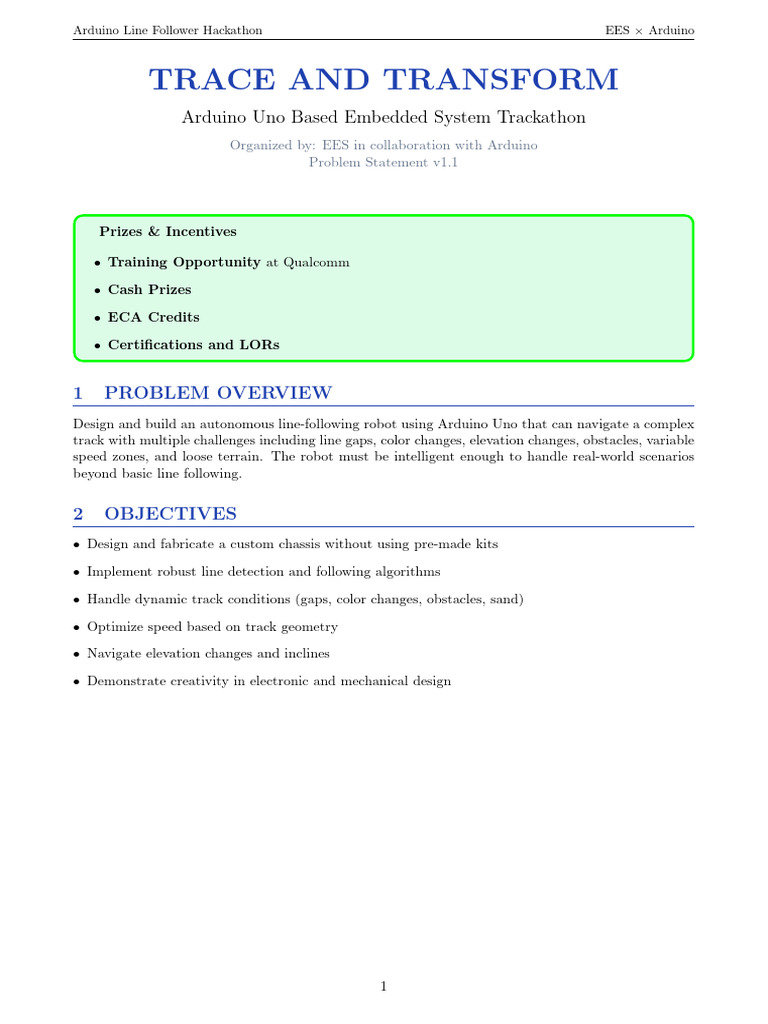 Arduino Line Follower Hackathon

EES × Arduino

TRACE AND TRANSFORM

Arduino Uno Based Embedded System Trackathon

Organized by: EES in collaboration with Arduino
Problem Statement v1.1

Prizes & Incentives

• Training Opportunity at Qualcomm
• Cash Prizes
• ECA Credits
• Certifications and LORs

1 PROBLEM OVERVIEW

Design and build an autonomous line-following robot using Arduino Uno that can navigate a complex track with multiple challenges including line gaps, color changes, elevation changes, obstacles, variable speed zones, and loose terrain. The robot must be intelligent enough to handle real-world scenarios beyond basic line following.

2 OBJECTIVES

• Design and fabricate a custom chassis without using pre-made kits
• Implement robust line detection and following algorithms
• Handle dynamic track conditions (gaps, color changes, obstacles, sand)
• Optimize speed based on track geometry
• Navigate elevation changes and inclines
• Demonstrate creativity in electronic and mechanical design

1